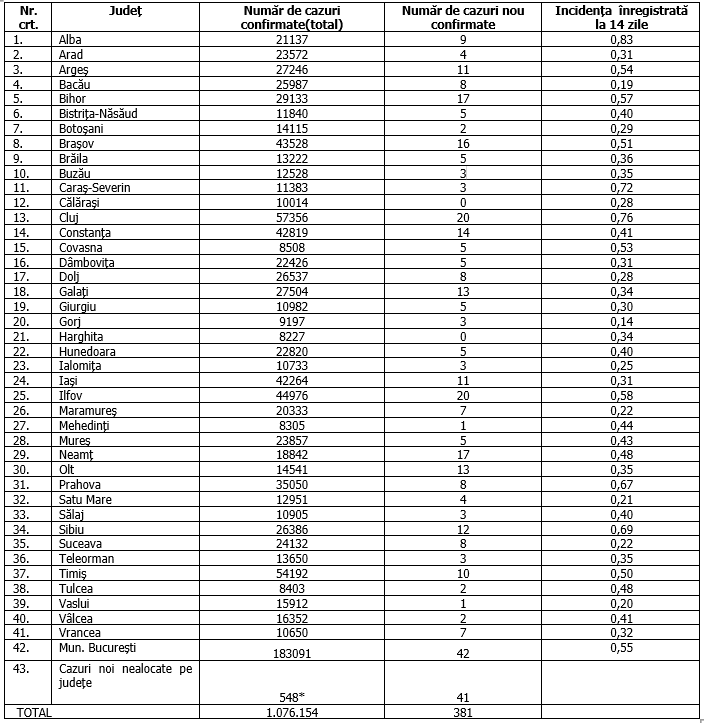 | Nr. crt. | Județ | Număr de cazuri confirmate(total) | Număr de cazuri nou confirmate | Incidența înregistrată la 14 zile |
|---|---|---|---|---|
| 1. | Alba | 21137 | 9 | 0,83 |
| 2. | Arad | 23572 | 4 | 0,31 |
| 3. | Argeș | 27246 | 11 | 0,54 |
| 4. | Bacău | 25987 | 8 | 0,19 |
| 5. | Bihor | 29133 | 17 | 0,57 |
| 6. | Bistrița-Năsăud | 11840 | 5 | 0,40 |
| 7. | Botoșani | 14115 | 2 | 0,29 |
| 8. | Brașov | 43528 | 16 | 0,51 |
| 9. | Brăila | 13222 | 5 | 0,36 |
| 10. | Buzău | 12528 | 3 | 0,35 |
| 11. | Caraș-Severin | 11383 | 3 | 0,72 |
| 12. | Călărași | 10014 | 0 | 0,28 |
| 13. | Cluj | 57356 | 20 | 0,76 |
| 14. | Constanța | 42819 | 14 | 0,41 |
| 15. | Covasna | 8508 | 5 | 0,53 |
| 16. | Dâmbovița | 22426 | 5 | 0,31 |
| 17. | Dolj | 26537 | 8 | 0,28 |
| 18. | Galați | 27504 | 13 | 0,34 |
| 19. | Giurgiu | 10982 | 5 | 0,30 |
| 20. | Gorj | 9197 | 3 | 0,14 |
| 21. | Harghita | 8227 | 0 | 0,34 |
| 22. | Hunedoara | 22820 | 5 | 0,40 |
| 23. | Ialomița | 10733 | 3 | 0,25 |
| 24. | Iași | 42264 | 11 | 0,31 |
| 25. | Ilfov | 44976 | 20 | 0,58 |
| 26. | Maramureș | 20333 | 7 | 0,22 |
| 27. | Mehedinți | 8305 | 1 | 0,44 |
| 28. | Mureș | 23857 | 5 | 0,43 |
| 29. | Neamț | 18842 | 17 | 0,48 |
| 30. | Olt | 14541 | 13 | 0,35 |
| 31. | Prahova | 35050 | 8 | 0,67 |
| 32. | Satu Mare | 12951 | 4 | 0,21 |
| 33. | Sălaj | 10905 | 3 | 0,40 |
| 34. | Sibiu | 26386 | 12 | 0,69 |
| 35. | Suceava | 24132 | 8 | 0,22 |
| 36. | Teleorman | 13650 | 3 | 0,35 |
| 37. | Timiș | 54192 | 10 | 0,50 |
| 38. | Tulcea | 8403 | 2 | 0,48 |
| 39. | Vaslui | 15912 | 1 | 0,20 |
| 40. | Vâlcea | 16352 | 2 | 0,41 |
| 41. | Vrancea | 10650 | 7 | 0,32 |
| 42. | Mun. București | 183091 | 42 | 0,55 |
| 43. | Cazuri noi nealocate pe județe | 548* | 41 | |
| TOTAL | | 1.076.154 | 381 | |